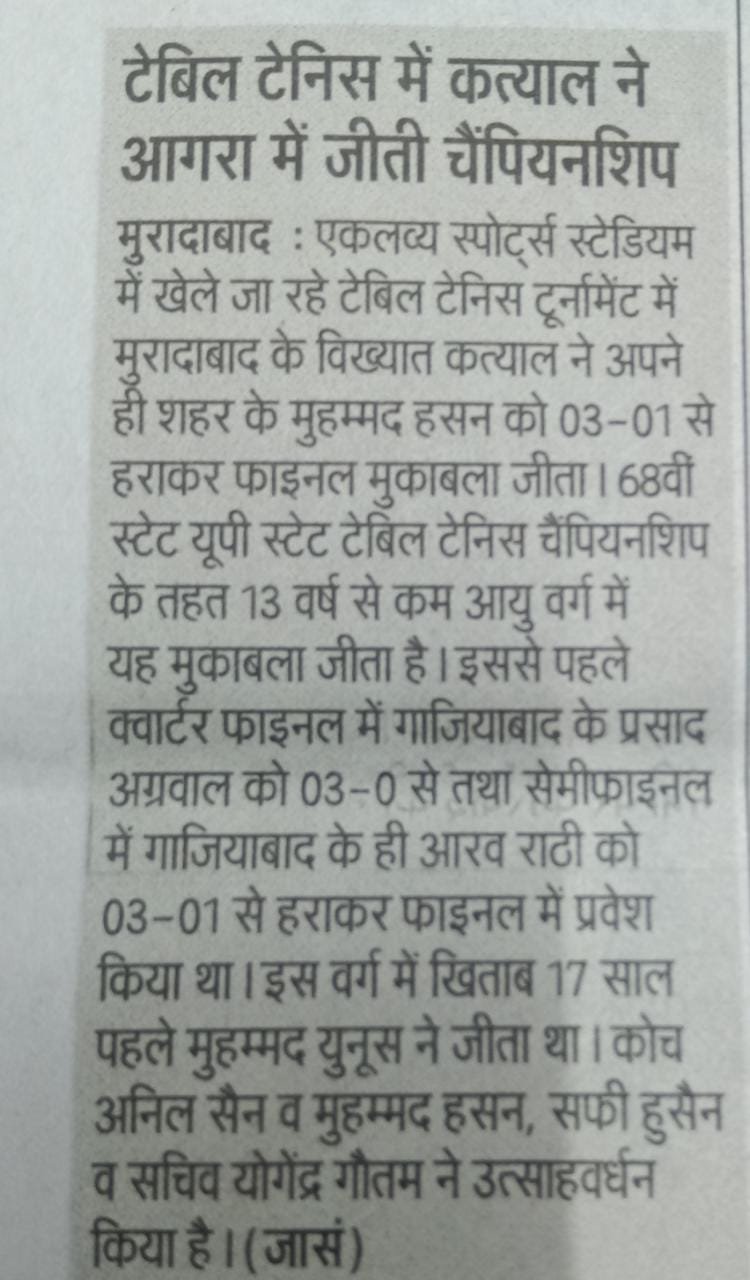 टेबिल टेनिस में कत्याल ने आगरा में जीती चैंपियनशिप

मुरादाबाद : एकलव्य स्पोर्ट्स स्टेडियम में खेले जा रहे टेबिल टेनिस टूर्नामेंट में मुरादाबाद के विख्यात कत्याल ने अपने ही शहर के मुहम्मद हसन को 03-01 से हराकर फाइनल मुकाबला जीता। 68वीं स्टेट यूपी स्टेट टेबिल टेनिस चैंपियनशिप के तहत 13 वर्ष से कम आयु वर्ग में यह मुकाबला जीता है। इससे पहले क्वार्टर फाइनल में गाजियाबाद के प्रसाद अग्रवाल को 03-0 से तथा सेमीफाइनल में गाजियाबाद के ही आरव राठी को 03-01 से हराकर फाइनल में प्रवेश किया था। इस वर्ग में खिताब 17 साल पहले मुहम्मद युनूस ने जीता था। कोच अनिल सैन व मुहम्मद हसन, सफी हुसैन व सचिव योगेंद्र गौतम ने उत्साहवर्धन किया है। (जासं)